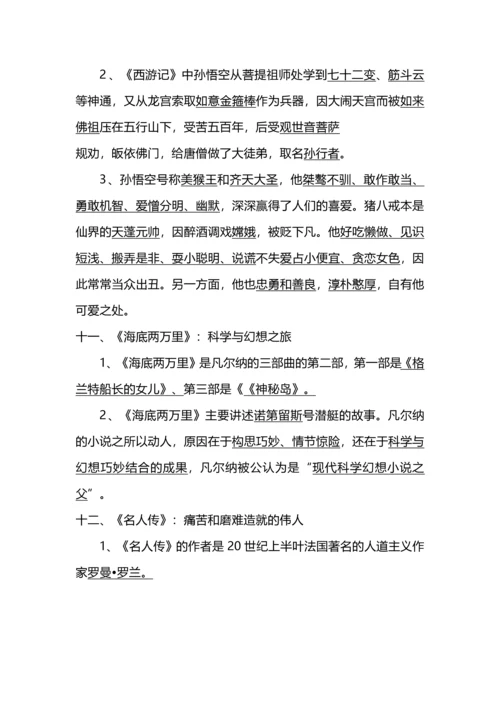 2、《西游记》中孙悟空从菩提祖师处学到七十二变、筋斗云等神通，又从龙宫索取如意金箍棒作为兵器，因大闹天宫而被如来佛祖压在五行山下，受苦五百年，后受观世音菩萨

规劝，皈依佛门，给唐僧做了大徒弟，取名孙行者。

3、孙悟空号称美猴王和齐天大圣，他桀骜不驯、敢作敢当、勇敢机智、爱憎分明、幽默，深深赢得了人们的喜爱。猪八戒本是仙界的天蓬元帅，因醉酒调戏嫦娥，被贬下凡。他好吃懒做、见识短浅、搬弄是非、耍小聪明、说谎不失爱占小便宜、贪恋女色，因此常常当众出丑。另一方面，他也忠勇和善良，淳朴憨厚，自有他可爱之处。

十一、《海底两万里》：科学与幻想之旅

1、《海底两万里》是凡尔纳的三部曲的第二部，第一部是《格兰特船长的女儿》、第三部是《《神秘岛》。

2、《海底两万里》主要讲述诺第留斯号潜艇的故事。凡尔纳的小说之所以动人，原因在于构思巧妙、情节惊险，还在于科学与幻想巧妙结合的成果，凡尔纳被公认为是“现代科学幻想小说之父”。

十二、《名人传》：痛苦和磨难造就的伟人

1、《名人传》的作者是 20 世纪上半叶法国著名的人道主义作家罗曼•罗兰。